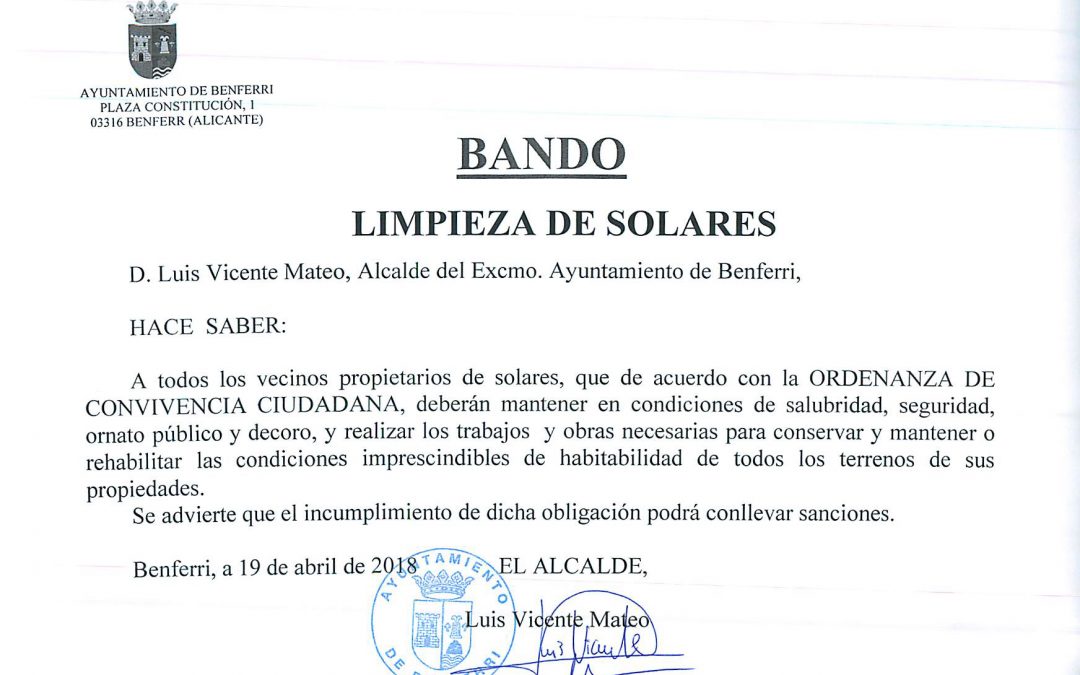 AYUNTAMIENTO DE BENFERRI
PLAZA CONSTITUCIÓN, 1
03316 BENFERR (ALICANTE)

BANDO

LIMPIEZA DE SOLARES

D. Luis Vicente Mateo, Alcalde del Excmo. Ayuntamiento de Benferri,

HACE SABER:

A todos los vecinos propietarios de solares, que de acuerdo con la ORDENANZA DE CONVIVENCIA CIUDADANA, deberán mantener en condiciones de salubridad, seguridad, ornato público y decoro, y realizar los trabajos y obras necesarias para conservar y mantener o rehabilitar las condiciones imprescindibles de habitabilidad de todos los terrenos de sus propiedades.

Se advierte que el incumplimiento de dicha obligación podrá conllevar sanciones.

Benferri, a 19 de abril de 2018 EL ALCALDE,

AYUNTAMIENTO DE BENFERRI

Luis Vicente Mateo

Luis Vicente